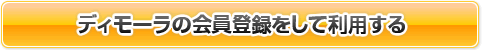 ディモーラの会員登録をして利用する